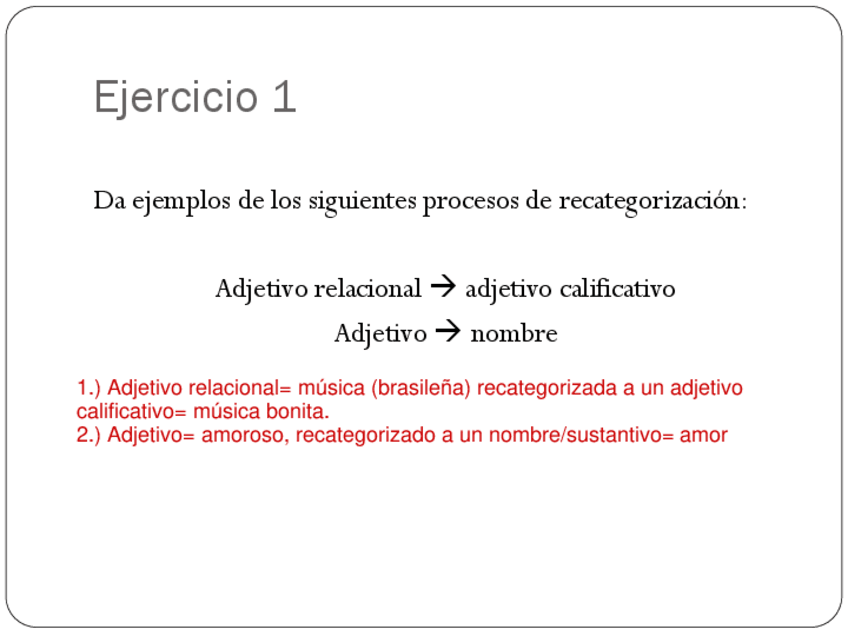 Ejercicio 1

Da ejemplos de los siguientes procesos de recategorización:

Adjetivo relacional → adjetivo calificativo
Adjetivo → nombre

1.) Adjetivo relacional= música (brasileña) recategorizada a un adjetivo calificativo= música bonita.
2.) Adjetivo= amoroso, recategorizado a un nombre/sustantivo= amor